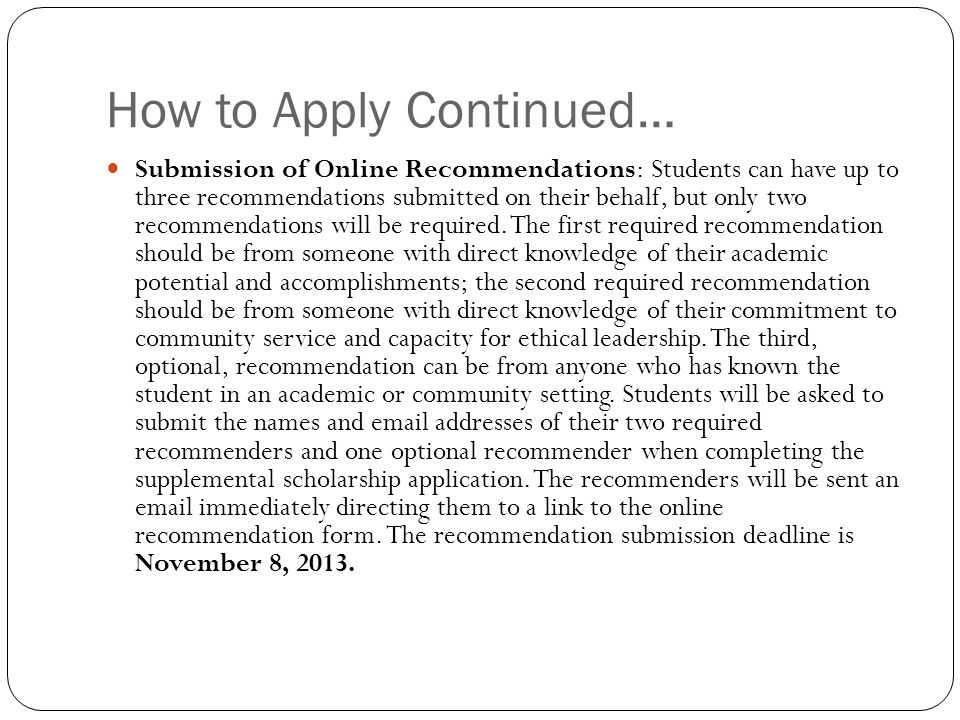 How to Apply Continued…

Submission of Online Recommendations: Students can have up to three recommendations submitted on their behalf, but only two recommendations will be required. The first required recommendation should be from someone with direct knowledge of their academic potential and accomplishments; the second required recommendation should be from someone with direct knowledge of their commitment to community service and capacity for ethical leadership. The third, optional, recommendation can be from anyone who has known the student in an academic or community setting. Students will be asked to submit the names and email addresses of their two required recommenders and one optional recommender when completing the supplemental scholarship application. The recommenders will be sent an email immediately directing them to a link to the online recommendation form. The recommendation submission deadline is November 8, 2013.